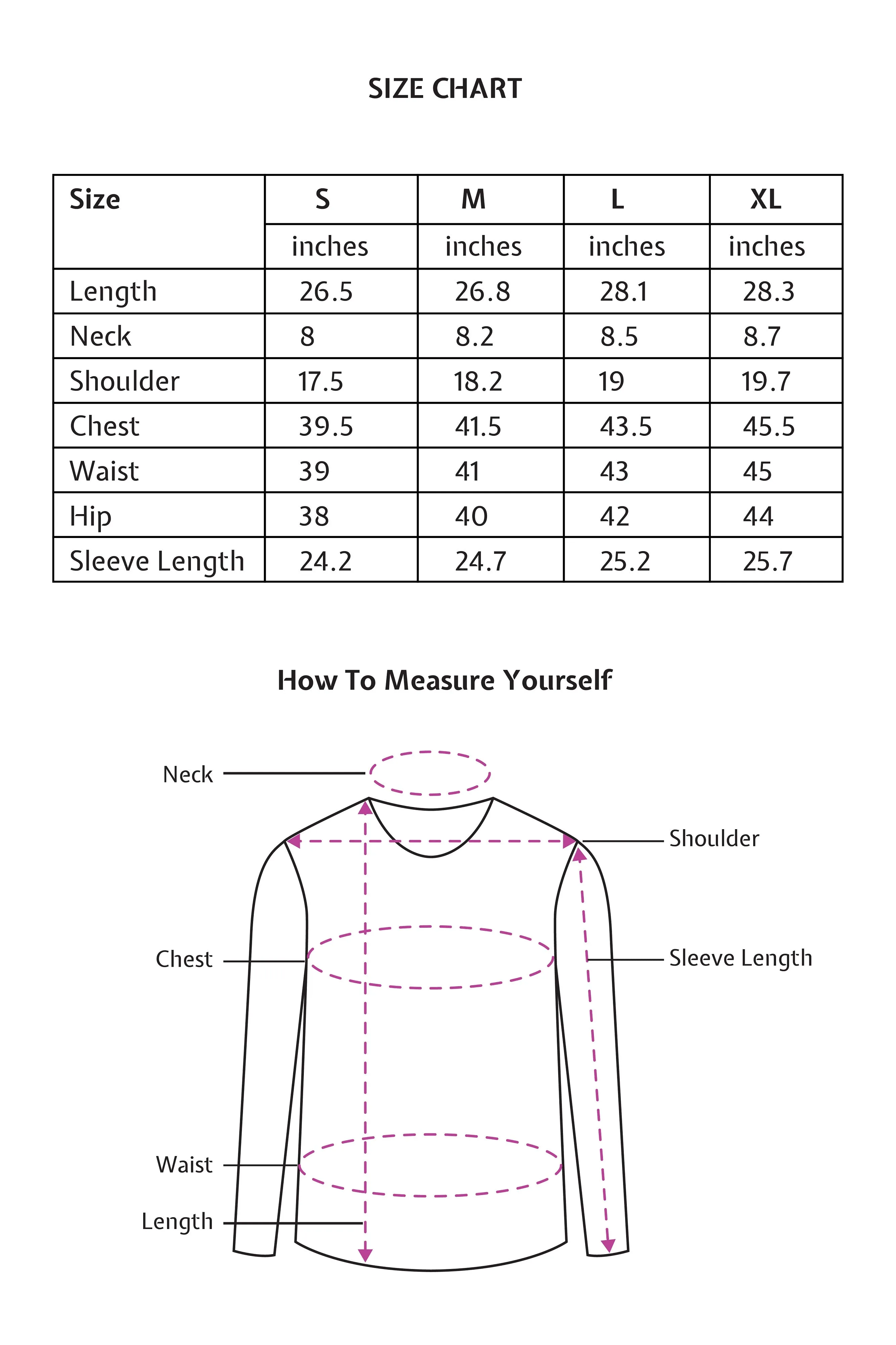 SIZE CHART

| Size | S | M | L | XL |
|---|---|---|---|---|
| | inches | inches | inches | inches |
| Length | 26.5 | 26.8 | 28.1 | 28.3 |
| Neck | 8 | 8.2 | 8.5 | 8.7 |
| Shoulder | 17.5 | 18.2 | 19 | 19.7 |
| Chest | 39.5 | 41.5 | 43.5 | 45.5 |
| Waist | 39 | 41 | 43 | 45 |
| Hip | 38 | 40 | 42 | 44 |
| Sleeve Length | 24.2 | 24.7 | 25.2 | 25.7 |

How To Measure Yourself

Neck
Shoulder
Chest
Sleeve Length
Waist
Length